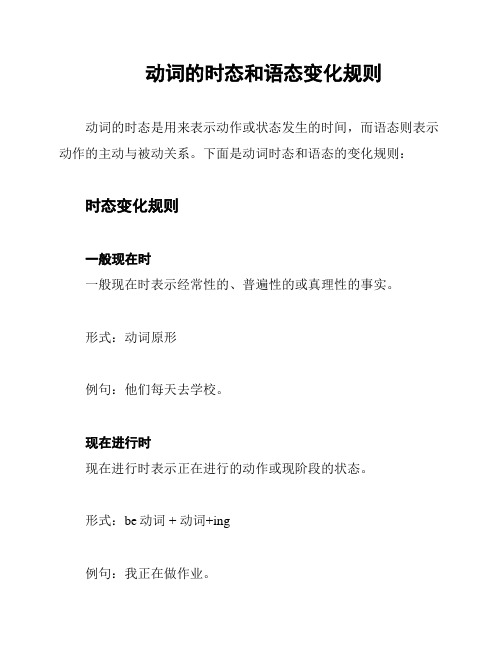 动词的时态和语态变化规则

动词的时态是用来表示动作或状态发生的时间，而语态则表示动作的主动与被动关系。下面是动词时态和语态的变化规则：

时态变化规则

一般现在时
一般现在时表示经常性的、普遍性的或真理性的事实。

形式：动词原形

例句：他们每天去学校。

现在进行时
现在进行时表示正在进行的动作或现阶段的状态。

形式：be 动词 + 动词+ing

例句：我正在做作业。